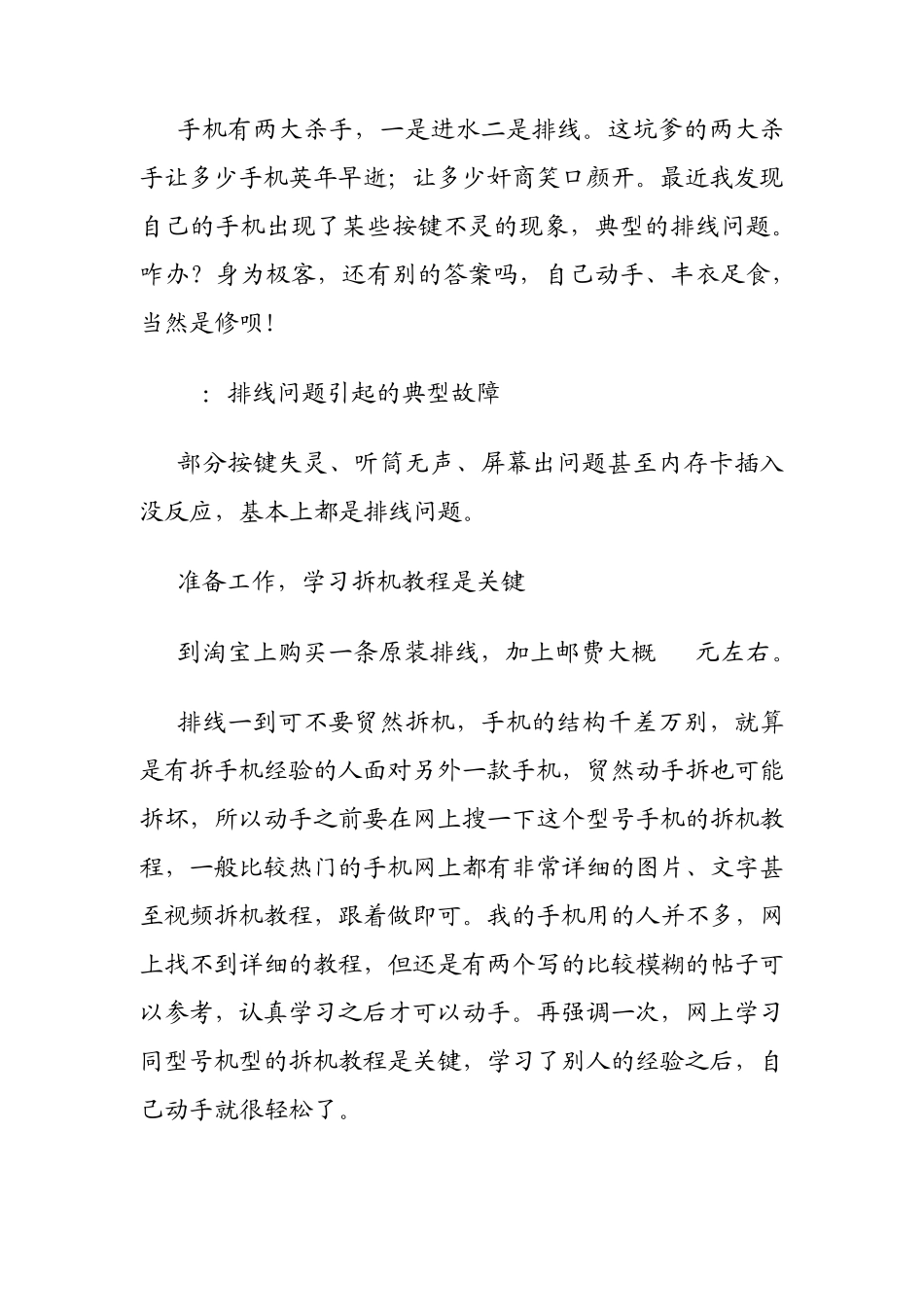 手机有两大杀手，一是进水二是排线。这坑爹的两大杀手让多少手机英年早逝；让多少奸商笑口颜开。最近我发现自己的手机出现了某些按键不灵的现象，典型的排线问题。咋办？身为极客，还有别的答案吗，自己动手、丰衣足食，当然是修呗！

：排线问题引起的典型故障

部分按键失灵、听筒无声、屏幕出问题甚至内存卡插入没反应，基本上都是排线问题。

准备工作，学习拆机教程是关键

到淘宝上购买一条原装排线，加上邮费大概 元左右。

排线一到可不要贸然拆机，手机的结构千差万别，就算是有拆手机经验的人面对另外一款手机，贸然动手拆也可能拆坏，所以动手之前要在网上搜一下这个型号手机的拆机教程，一般比较热门的手机网上都有非常详细的图片、文字甚至视频拆机教程，跟着做即可。我的手机用的人并不多，网上找不到详细的教程，但还是有两个写的比较模糊的帖子可以参考，认真学习之后才可以动手。再强调一次，网上学习同型号机型的拆机教程是关键，学习了别人的经验之后，自己动手就很轻松了。